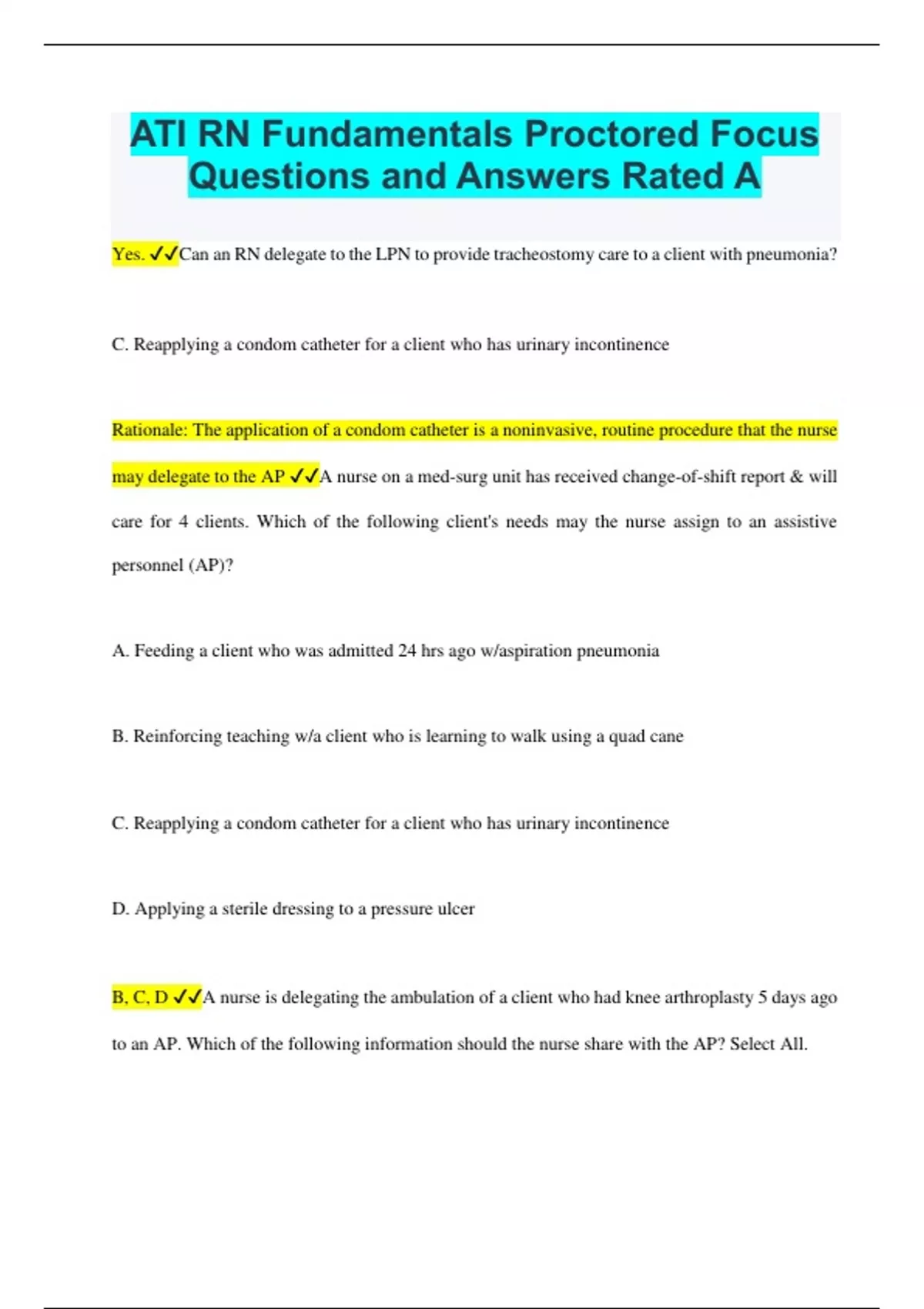 ATI RN Fundamentals Proctored Focus Questions and Answers Rated A

Yes. ✓✓Can an RN delegate to the LPN to provide tracheostomy care to a client with pneumonia?

C. Reapplying a condom catheter for a client who has urinary incontinence

Rationale: The application of a condom catheter is a noninvasive, routine procedure that the nurse may delegate to the AP ✓✓A nurse on a med-surg unit has received change-of-shift report & will care for 4 clients. Which of the following client's needs may the nurse assign to an assistive personnel (AP)?

A. Feeding a client who was admitted 24 hrs ago w/aspiration pneumonia

B. Reinforcing teaching w/a client who is learning to walk using a quad cane

C. Reapplying a condom catheter for a client who has urinary incontinence

D. Applying a sterile dressing to a pressure ulcer

B, C, D ✓✓A nurse is delegating the ambulation of a client who had knee arthroplasty 5 days ago to an AP. Which of the following information should the nurse share with the AP? Select All.